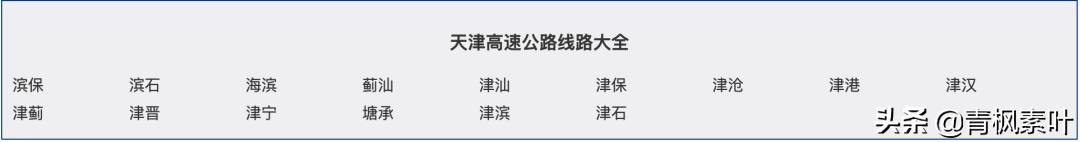 天津高速公路线路大全

| 滨保 | 滨石 | 海滨 | 蓟汕 | 津汕 | 津保 | 津沧 | 津港 | 津汉 |
|---|---|---|---|---|---|---|---|---|
| 津蓟 | 津晋 | 津宁 | 塘承 | 津滨 | 津石 | | | |

头条 @青枫素叶